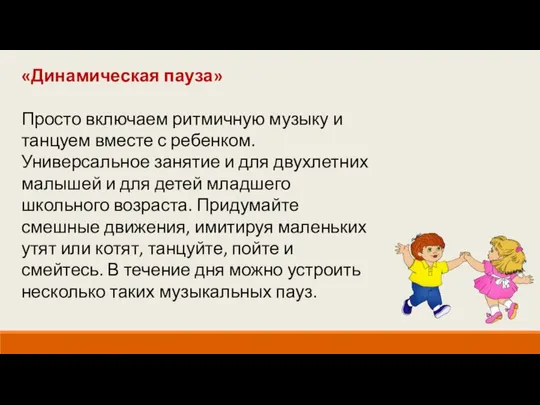 «Динамическая пауза»

Просто включаем ритмичную музыку и танцуем вместе с ребенком. Универсальное занятие и для двухлетних малышей и для детей младшего школьного возраста. Придумайте смешные движения, имитируя маленьких утят или котят, танцуйте, пойте и смейтесь. В течение дня можно устроить несколько таких музыкальных пауз.